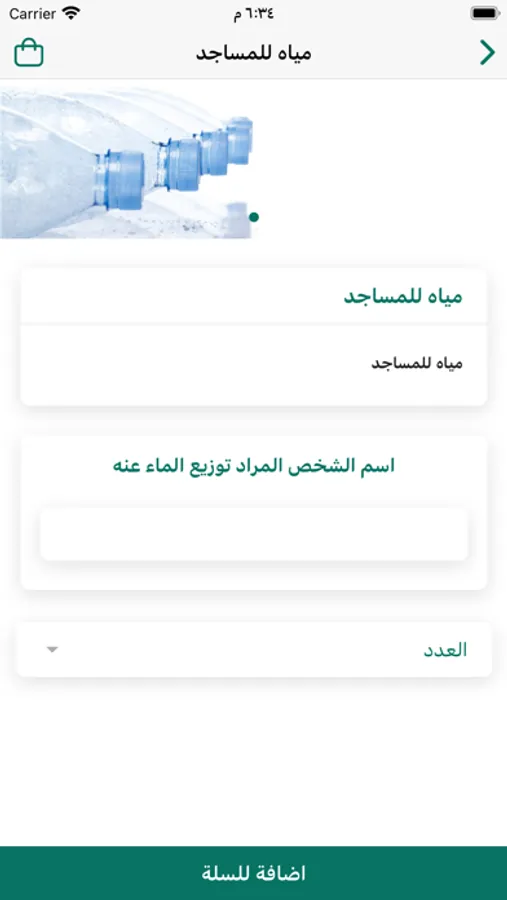 Carrier
٦:٣٤ م

مياه للمساجد

مياه للمساجد

مياه للمساجد

اسم الشخص المراد توزيع الماء عنه

العدد

اضافة للسلة